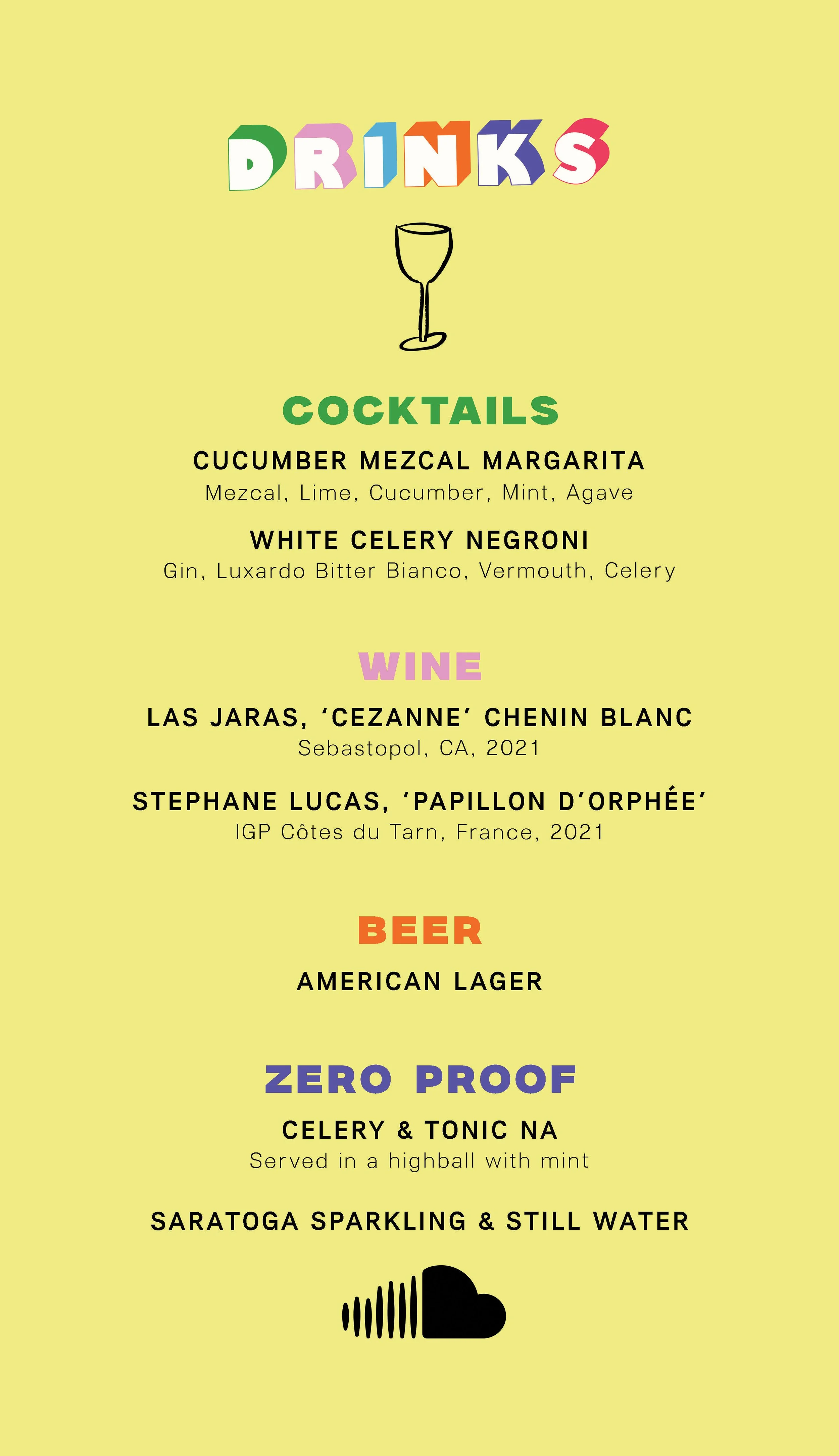 DRINKS

COCKTAILS

CUCUMBER MEZCAL MARGARITA
Mezcal, Lime, Cucumber, Mint, Agave

WHITE CELERY NEGRONI
Gin, Luxardo Bitter Bianco, Vermouth, Celery

WINE

LAS JARAS, 'CEZANNE' CHENIN BLANC
Sebastopol, CA, 2021

STEPHANE LUCAS, 'PAPILLON D'ORPHÉE'
IGP Côtes du Tarn, France, 2021

BEER

AMERICAN LAGER

ZERO PROOF

CELERY & TONIC NA
Served in a highball with mint

SARATOGA SPARKLING & STILL WATER